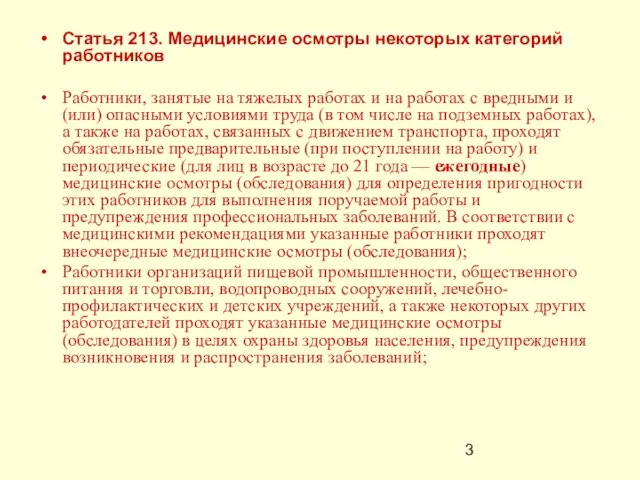 • Статья 213. Медицинские осмотры некоторых категорий работников

• Работники, занятые на тяжелых работах и на работах с вредными и (или) опасными условиями труда (в том числе на подземных работах), а также на работах, связанных с движением транспорта, проходят обязательные предварительные (при поступлении на работу) и периодические (для лиц в возрасте до 21 года — ежегодные) медицинские осмотры (обследования) для определения пригодности этих работников для выполнения поручаемой работы и предупреждения профессиональных заболеваний. В соответствии с медицинскими рекомендациями указанные работники проходят внеочередные медицинские осмотры (обследования);
• Работники организаций пищевой промышленности, общественного питания и торговли, водопроводных сооружений, лечебно-профилактических и детских учреждений, а также некоторых других работодателей проходят указанные медицинские осмотры (обследования) в целях охраны здоровья населения, предупреждения возникновения и распространения заболеваний;

3